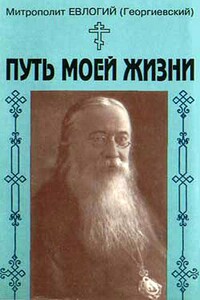 Митрополит ЕВЛОГИЙ (Георгиевский)

ПУТЬ МОЕЙ ЖИЗНИ